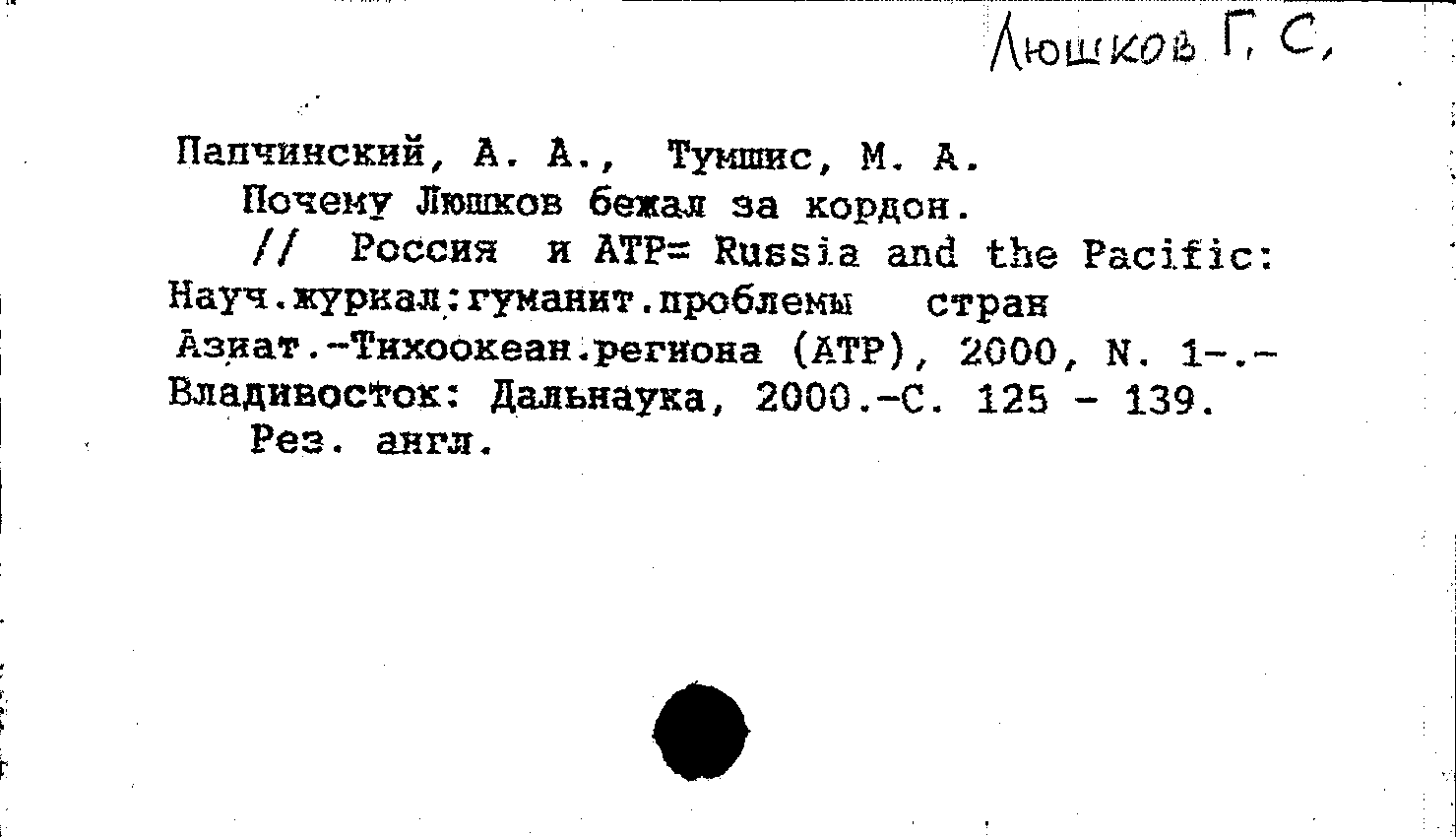 Люшков Г. С.

Папчинский, А. А., Тумшис, М. А.
Почему Люшков бежал за кордон.
// Россия и АТР= Russia and the Pacific: Науч.журнал:гуманит.проблемы стран Азиат.-Тихоокеан.региона (АТР), 2000, N. 1-.- Владивосток: Дальнаука, 2000.-С. 125 - 139.
Рез. англ.